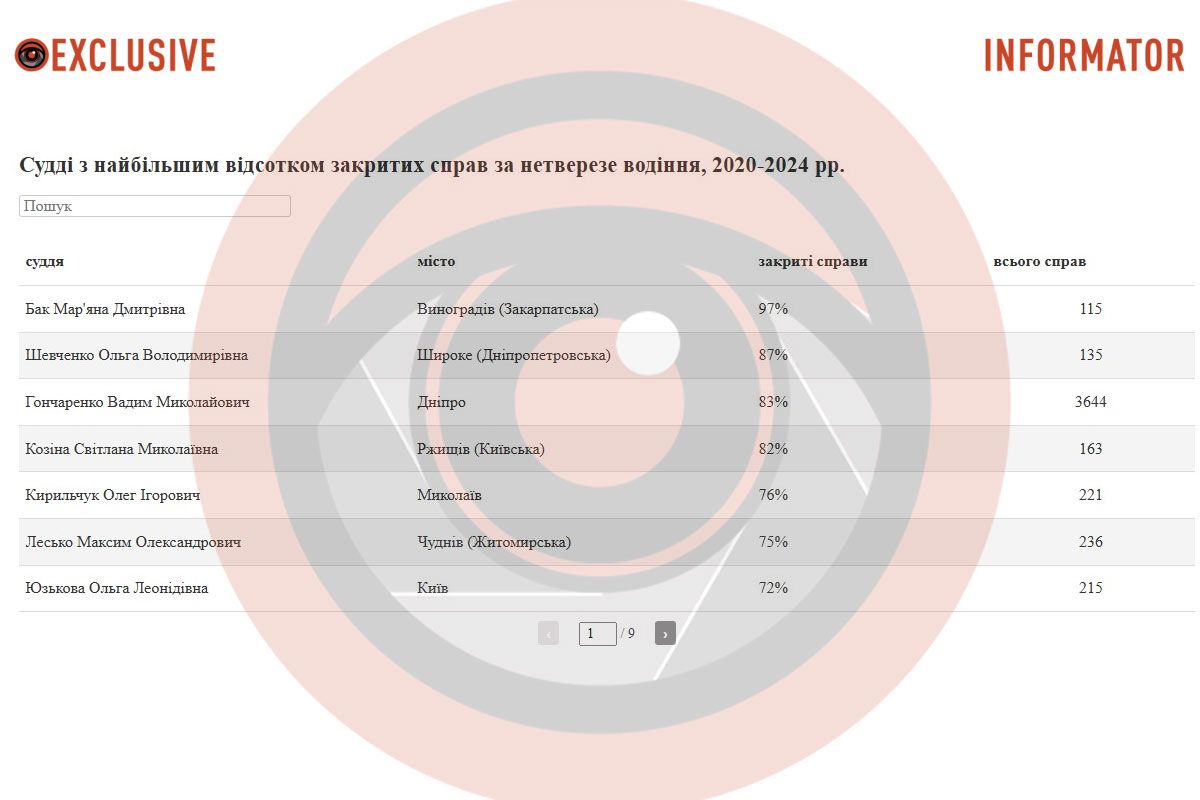 EXCLUSIVE

INFORMATOR

Судді з найбільшим відсотком закритих справ за нетверезе водіння, 2020-2024 рр.

Пошук

| суддя | місто | закриті справи | всього справ |
|---|---|---|---|
| Бак Мар'яна Дмитрівна | Виноградів (Закарпатська) | 97% | 115 |
| Шевченко Ольга Володимирівна | Широке (Дніпропетровська) | 87% | 135 |
| Гончаренко Вадим Миколайович | Дніпро | 83% | 3644 |
| Козіна Світлана Миколаївна | Ржищів (Київська) | 82% | 163 |
| Кирильчук Олег Ігорович | Миколаїв | 76% | 221 |
| Лесько Максим Олександрович | Чуднів (Житомирська) | 75% | 236 |
| Юзькова Ольга Леонідівна | Київ | 72% | 215 |

‹ 1 / 9 ›